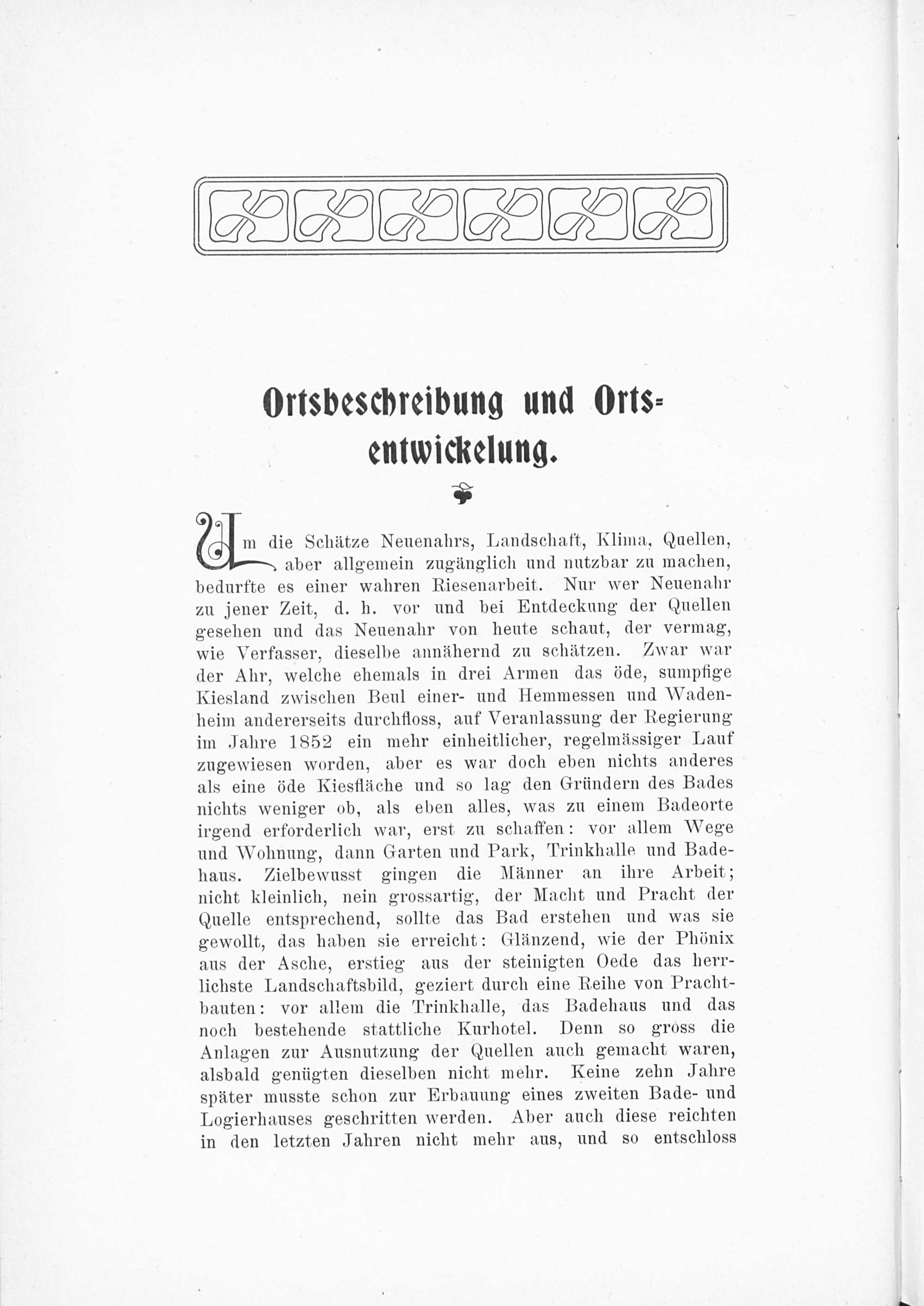 Ortsbeschreibung und Ortsentwickelung.

Um die Schätze Neuenahrs, Landschaft, Klima, Quellen, aber allgemein zugänglich und nutzbar zu machen, bedurfte es einer wahren Riesenarbeit. Nur wer Neuenahr zu jener Zeit, d. h. vor und bei Entdeckung der Quellen gesehen und das Neuenahr von heute schaut, der vermag, wie Verfasser, dieselbe annähernd zu schätzen. Zwar war der Ahr, welche ehemals in drei Armen das öde, sumpfige Kiesland zwischen Beul einer- und Hemmessen und Wadenheim andererseits durchfloss, auf Veranlassung der Regierung im Jahre 1852 ein mehr einheitlicher, regelmässiger Lauf zugewiesen worden, aber es war doch eben nichts anderes als eine öde Kiesfläche und so lag den Gründern des Bades nichts weniger ob, als eben alles, was zu einem Badeorte irgend erforderlich war, erst zu schaffen: vor allem Wege und Wohnung, dann Garten und Park, Trinkhalle und Badehaus. Zielbewusst gingen die Männer an ihre Arbeit; nicht kleinlich, nein grossartig, der Macht und Pracht der Quelle entsprechend, sollte das Bad erstehen und was sie gewollt, das haben sie erreicht: Glänzend, wie der Phönix aus der Asche, erstieg aus der steinigten Oede das herrlichste Landschaftsbild, geziert durch eine Reihe von Prachtbauten: vor allem die Trinkhalle, das Badehaus und das noch bestehende stattliche Kurhotel. Denn so gross die Anlagen zur Ausnutzung der Quellen auch gemacht waren, alsbald genügten dieselben nicht mehr. Keine zehn Jahre später musste schon zur Erbauung eines zweiten Bade- und Logierhauses geschritten werden. Aber auch diese reichten in den letzten Jahren nicht mehr aus, und so entschloss